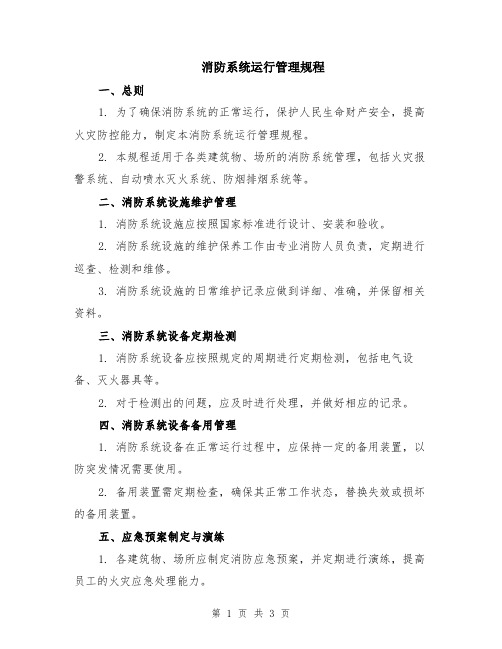 消防系统运行管理规程

一、总则

1. 为了确保消防系统的正常运行，保护人民生命财产安全，提高火灾防控能力，制定本消防系统运行管理规程。

2. 本规程适用于各类建筑物、场所的消防系统管理，包括火灾报警系统、自动喷水灭火系统、防烟排烟系统等。

二、消防系统设施维护管理

1. 消防系统设施应按照国家标准进行设计、安装和验收。

2. 消防系统设施的维护保养工作由专业消防人员负责，定期进行巡查、检测和维修。

3. 消防系统设施的日常维护记录应做到详细、准确，并保留相关资料。

三、消防系统设备定期检测

1. 消防系统设备应按照规定的周期进行定期检测，包括电气设备、灭火器具等。

2. 对于检测出的问题，应及时进行处理，并做好相应的记录。

四、消防系统设备备用管理

1. 消防系统设备在正常运行过程中，应保持一定的备用装置，以防突发情况需要使用。

2. 备用装置需定期检查，确保其正常工作状态，替换失效或损坏的备用装置。

五、应急预案制定与演练

1. 各建筑物、场所应制定消防应急预案，并定期进行演练，提高员工的火灾应急处理能力。

第 1 页 共 3 页